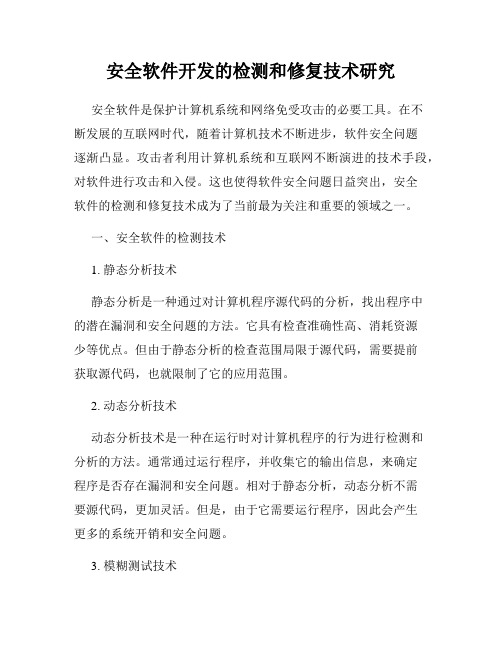 安全软件开发的检测和修复技术研究

安全软件是保护计算机系统和网络免受攻击的必要工具。在不断发展的互联网时代，随着计算机技术不断进步，软件安全问题逐渐凸显。攻击者利用计算机系统和互联网不断演进的技术手段，对软件进行攻击和入侵。这也使得软件安全问题日益突出，安全软件的检测和修复技术成为了当前最为关注和重要的领域之一。

一、安全软件的检测技术

1. 静态分析技术

静态分析是一种通过对计算机程序源代码的分析，找出程序中的潜在漏洞和安全问题的方法。它具有检查准确性高、消耗资源少等优点。但由于静态分析的检查范围局限于源代码，需要提前获取源代码，也就限制了它的应用范围。

2. 动态分析技术

动态分析技术是一种在运行时对计算机程序的行为进行检测和分析的方法。通常通过运行程序，并收集它的输出信息，来确定程序是否存在漏洞和安全问题。相对于静态分析，动态分析不需要源代码，更加灵活。但是，由于它需要运行程序，因此会产生更多的系统开销和安全问题。

3. 模糊测试技术